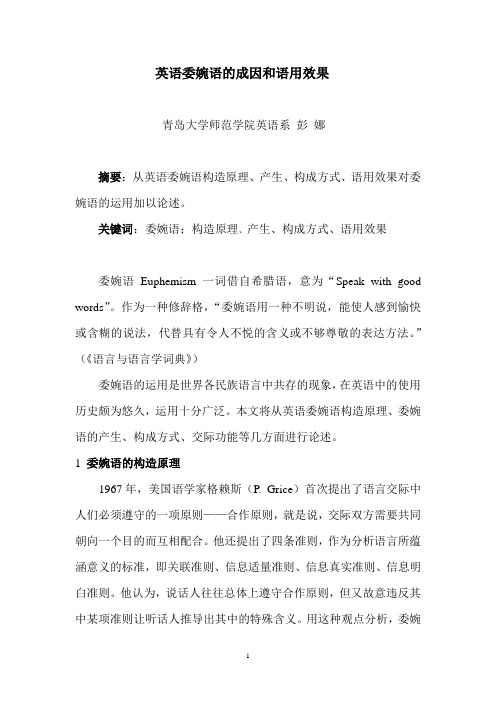 英语委婉语的成因和语用效果

青岛大学师范学院英语系 彭 娜

摘要：从英语委婉语构造原理、产生、构成方式、语用效果对委婉语的运用加以论述。

关键词：委婉语；构造原理、产生、构成方式、语用效果

委婉语 Euphemism 一词借自希腊语，意为“Speak with good words”。作为一种修辞格，“委婉语用一种不明说，能使人感到愉快或含糊的说法，代替具有令人不悦的含义或不够尊敬的表达方法。”（《语言与语言学词典》）

委婉语的运用是世界各民族语言中共存的现象，在英语中的使用历史颇为悠久，运用十分广泛。本文将从英语委婉语构造原理、委婉语的产生、构成方式、交际功能等几方面进行论述。

1 委婉语的构造原理

1967 年，美国语学家格赖斯（P. Grice）首次提出了语言交际中人们必须遵守的一项原则——合作原则，就是说，交际双方需要共同朝向一个目的而互相配合。他还提出了四条准则，作为分析语言所蕴涵意义的标准，即关联准则、信息适量准则、信息真实准则、信息明白准则。他认为，说话人往往总体上遵守合作原则，但又故意违反其中某项准则让听话人推导出其中的特殊含义。用这种观点分析，委婉

1